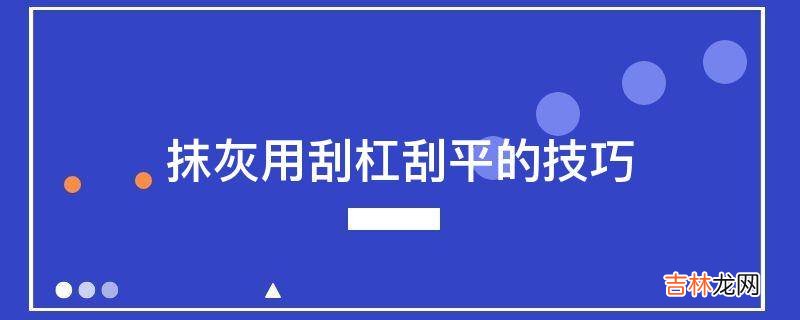 抹灰用刮杠刮平的技巧

吉林龙网